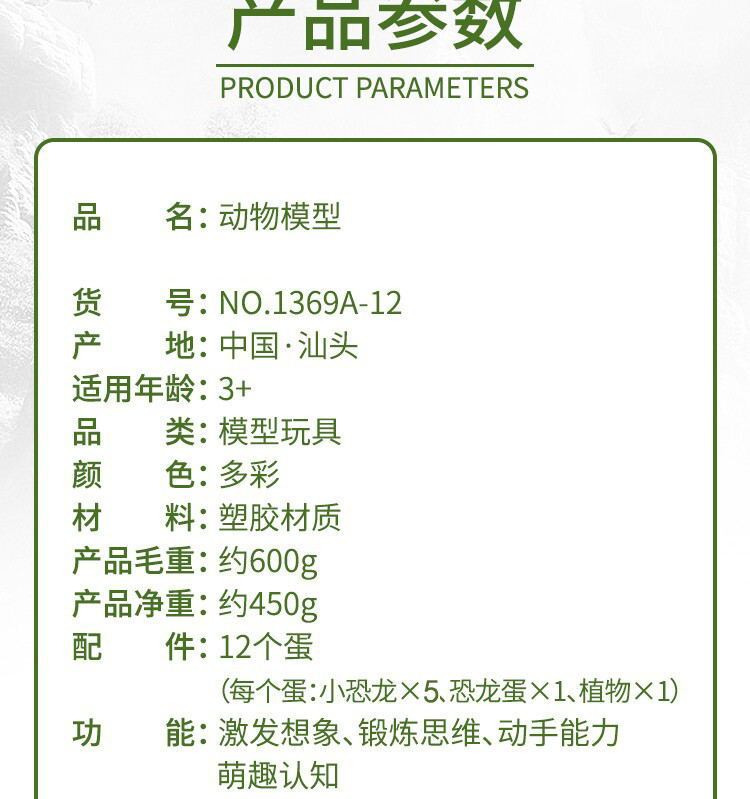 产品参数
PRODUCT PARAMETERS

品 名:动物模型

货 号:NO.1369A-12
产 地:中国·汕头
适用年龄:3+
品 类:模型玩具
颜 色:多彩
材 料:塑胶材质
产品毛重:约600g
产品净重:约450g
配 件:12个蛋
(每个蛋:小恐龙×5、恐龙蛋×1、植物×1)
功 能:激发想象、锻炼思维、动手能力
萌趣认知